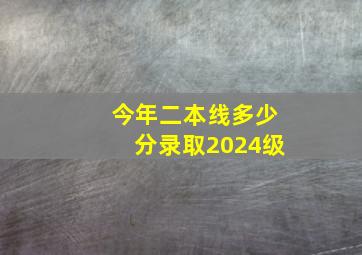 今年二本线多少分录取2024级